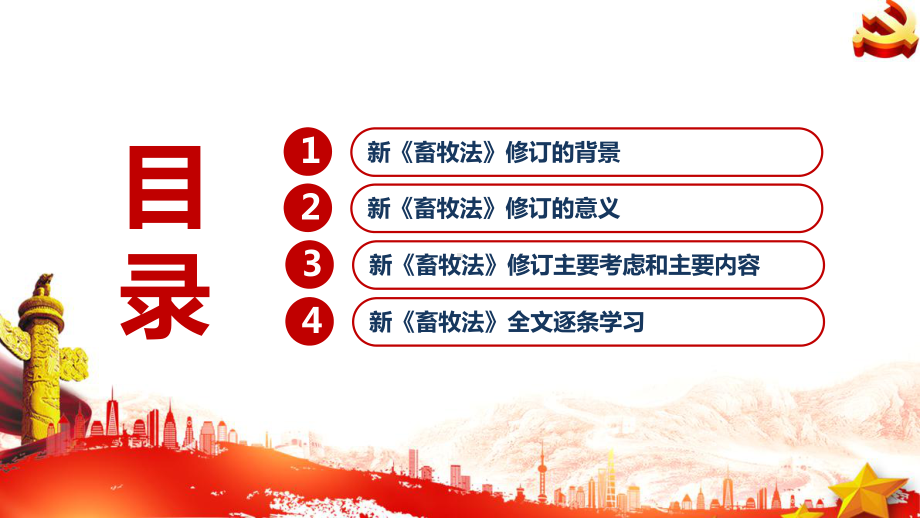 目录

1 新《畜牧法》修订的背景

2 新《畜牧法》修订的意义

3 新《畜牧法》修订主要考虑和主要内容

4 新《畜牧法》全文逐条学习